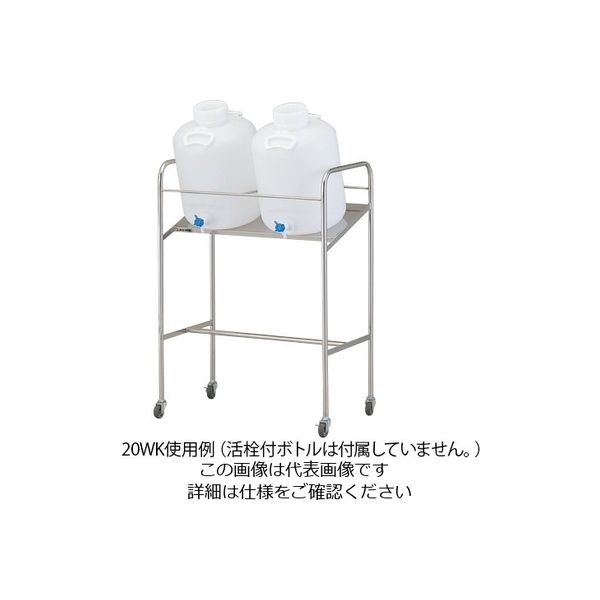 20WK使用例（活栓付ボトルは付属していません。）
この画像は代表画像です
詳細は仕様をご確認ください